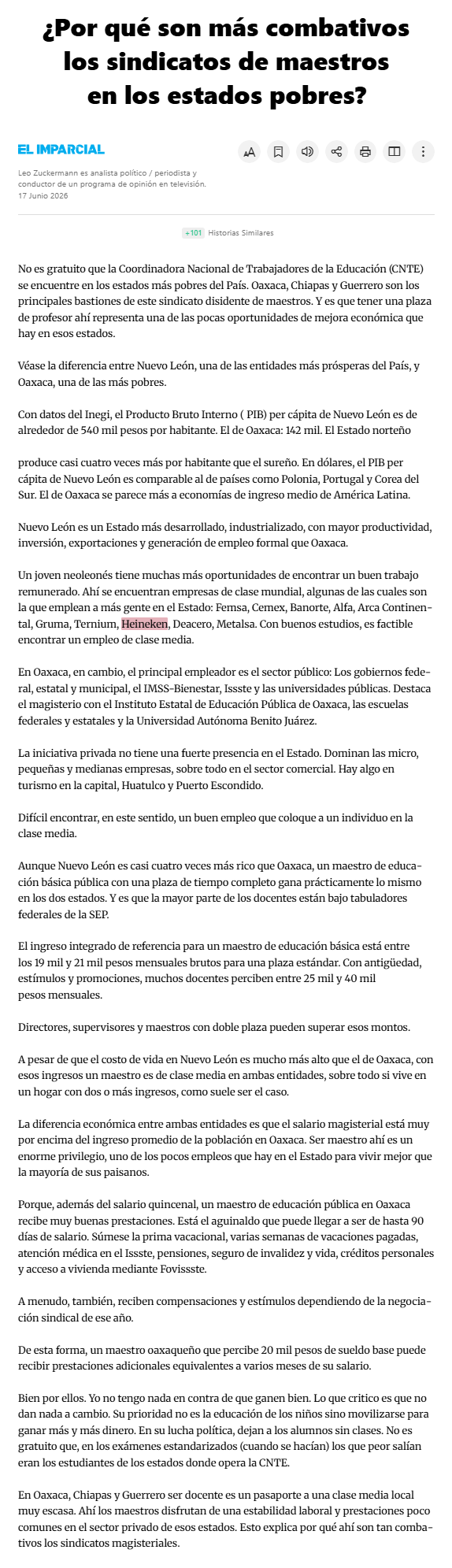 ¿Por qué son más combativos los sindicatos de maestros en los estados pobres?

EL IMPARCIAL

Leo Zuckermann es analista político / periodista y conductor de un programa de opinión en televisión.
17 Junio 2026

+101 Historias Similares

No es gratuito que la Coordinadora Nacional de Trabajadores de la Educación (CNTE) se encuentre en los estados más pobres del País. Oaxaca, Chiapas y Guerrero son los principales bastiones de este sindicato disidente de maestros. Y es que tener una plaza de profesor ahí representa una de las pocas oportunidades de mejora económica que hay en esos estados.

Véase la diferencia entre Nuevo León, una de las entidades más prósperas del País, y Oaxaca, una de las más pobres.

Con datos del Inegi, el Producto Bruto Interno ( PIB) per cápita de Nuevo León es de alrededor de 540 mil pesos por habitante. El de Oaxaca: 142 mil. El Estado norteño

produce casi cuatro veces más por habitante que el sureño. En dólares, el PIB per cápita de Nuevo León es comparable al de países como Polonia, Portugal y Corea del Sur. El de Oaxaca se parece más a economías de ingreso medio de América Latina.

Nuevo León es un Estado más desarrollado, industrializado, con mayor productividad, inversión, exportaciones y generación de empleo formal que Oaxaca.

Un joven neoleonés tiene muchas más oportunidades de encontrar un buen trabajo remunerado. Ahí se encuentran empresas de clase mundial, algunas de las cuales son la que emplean a más gente en el Estado: Femsa, Cemex, Banorte, Alfa, Arca Continental, Gruma, Ternium, Heineken, Deacero, Metalsa. Con buenos estudios, es factible encontrar un empleo de clase media.

En Oaxaca, en cambio, el principal empleador es el sector público: Los gobiernos federal, estatal y municipal, el IMSS-Bienestar, Issste y las universidades públicas. Destaca el magisterio con el Instituto Estatal de Educación Pública de Oaxaca, las escuelas federales y estatales y la Universidad Autónoma Benito Juárez.

La iniciativa privada no tiene una fuerte presencia en el Estado. Dominan las micro, pequeñas y medianas empresas, sobre todo en el sector comercial. Hay algo en turismo en la capital, Huatulco y Puerto Escondido.

Difícil encontrar, en este sentido, un buen empleo que coloque a un individuo en la clase media.

Aunque Nuevo León es casi cuatro veces más rico que Oaxaca, un maestro de educación básica pública con una plaza de tiempo completo gana prácticamente lo mismo en los dos estados. Y es que la mayor parte de los docentes están bajo tabuladores federales de la SEP.

El ingreso integrado de referencia para un maestro de educación básica está entre los 19 mil y 21 mil pesos mensuales brutos para una plaza estándar. Con antigüedad, estímulos y promociones, muchos docentes perciben entre 25 mil y 40 mil pesos mensuales.

Directores, supervisores y maestros con doble plaza pueden superar esos montos.

A pesar de que el costo de vida en Nuevo León es mucho más alto que el de Oaxaca, con esos ingresos un maestro es de clase media en ambas entidades, sobre todo si vive en un hogar con dos o más ingresos, como suele ser el caso.

La diferencia económica entre ambas entidades es que el salario magisterial está muy por encima del ingreso promedio de la población en Oaxaca. Ser maestro ahí es un enorme privilegio, uno de los pocos empleos que hay en el Estado para vivir mejor que la mayoría de sus paisanos.

Porque, además del salario quincenal, un maestro de educación pública en Oaxaca recibe muy buenas prestaciones. Está el aguinaldo que puede llegar a ser de hasta 90 días de salario. Súmese la prima vacacional, varias semanas de vacaciones pagadas, atención médica en el Issste, pensiones, seguro de invalidez y vida, créditos personales y acceso a vivienda mediante Fovissste.

A menudo, también, reciben compensaciones y estímulos dependiendo de la negociación sindical de ese año.

De esta forma, un maestro oaxaqueño que percibe 20 mil pesos de sueldo base puede recibir prestaciones adicionales equivalentes a varios meses de su salario.

Bien por ellos. Yo no tengo nada en contra de que ganen bien. Lo que critico es que no dan nada a cambio. Su prioridad no es la educación de los niños sino movilizarse para ganar más y más dinero. En su lucha política, dejan a los alumnos sin clases. No es gratuito que, en los exámenes estandarizados (cuando se hacían) los que peor salían eran los estudiantes de los estados donde opera la CNTE.

En Oaxaca, Chiapas y Guerrero ser docente es un pasaporte a una clase media local muy escasa. Ahí los maestros disfrutan de una estabilidad laboral y prestaciones poco comunes en el sector privado de esos estados. Esto explica por qué ahí son tan combativos los sindicatos magisteriales.